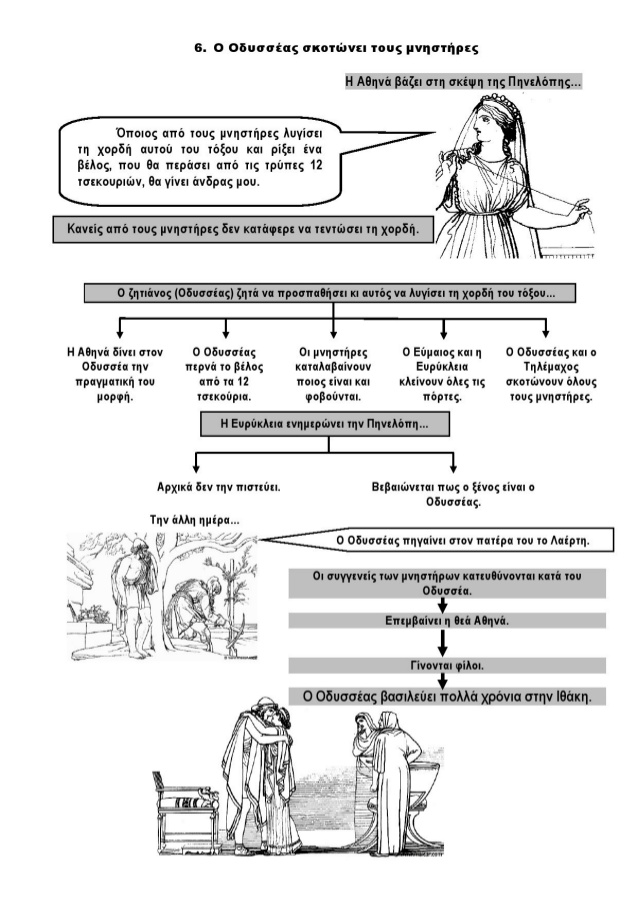 6. Ο Οδυσσέας σκοτώνει τους μνηστήρες

Η Αθηνά βάζει στη σκέψη της Πηνελόπης...

Όποιος από τους μνηστήρες λυγίσει τη χορδή αυτού του τόξου και ρίξει ένα βέλος, που θα περάσει από τις τρύπες 12 τσεκουριών, θα γίνει άνδρας μου.

Κανείς από τους μνηστήρες δεν κατάφερε να τεντώσει τη χορδή.

Ο ζητιάνος (Οδυσσέας) ζητά να προσπαθήσει κι αυτός να λυγίσει τη χορδή του τόξου...

Η Αθηνά δίνει στον Οδυσσέα την πραγματική του μορφή.

Ο Οδυσσέας περνά το βέλος από τα 12 τσεκούρια.

Οι μνηστήρες καταλαβαίνουν ποιος είναι και φοβούνται.

Ο Εύμαιος και η Ευρύκλεια κλείνουν όλες τις πόρτες.

Ο Οδυσσέας και ο Τηλέμαχος σκοτώνουν όλους τους μνηστήρες.

Η Ευρύκλεια ενημερώνει την Πηνελόπη...

Αρχικά δεν την πιστεύει.

Βεβαιώνεται πως ο ξένος είναι ο Οδυσσέας.

Την άλλη ημέρα...

Ο Οδυσσέας πηγαίνει στον πατέρα του το Λαέρτη.

Οι συγγενείς των μνηστήρων κατευθύνονται κατά του Οδυσσέα.

Επεμβαίνει η θεά Αθηνά.

Γίνονται φίλοι.

Ο Οδυσσέας βασιλεύει πολλά χρόνια στην Ιθάκη.